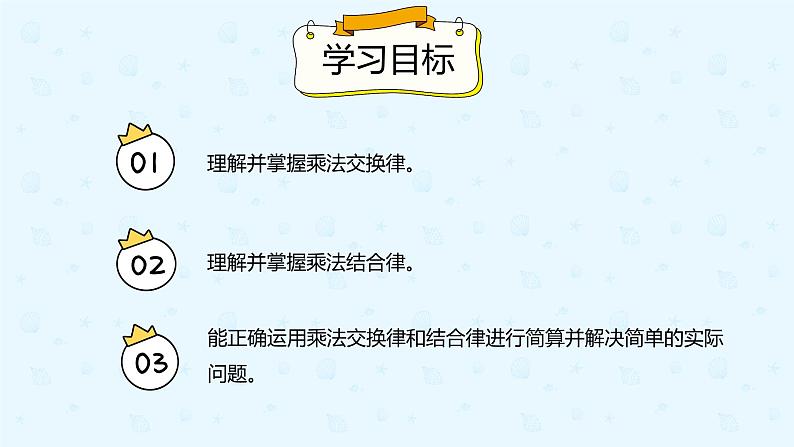 学习目标

01
理解并掌握乘法交换律。

02
理解并掌握乘法结合律。

03
能正确运用乘法交换律和结合律进行简算并解决简单的实际问题。